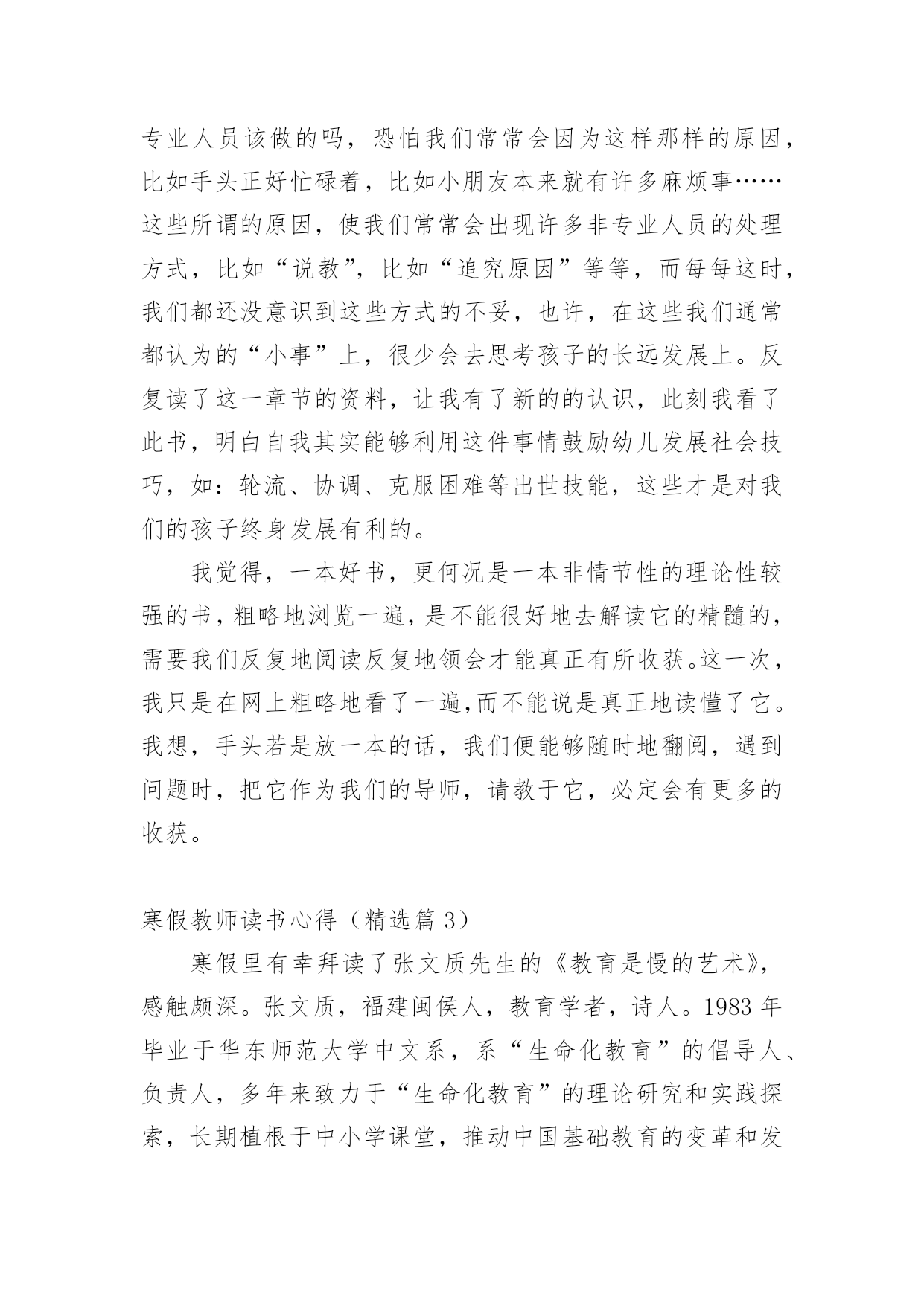 专业人员该做的吗，恐怕我们常常会因为这样那样的原因，比如手头正好忙碌着，比如小朋友本来就有许多麻烦事……这些所谓的原因，使我们常常会出现许多非专业人员的处理方式，比如“说教”，比如“追究原因”等等，而每每这时，我们都还没意识到这些方式的不妥，也许，在这些我们通常都认为的“小事”上，很少会去思考孩子的长远发展上。反复读了这一章节的资料，让我有了新的的认识，此刻我看了此书，明白自我其实能够利用这件事情鼓励幼儿发展社会技巧，如：轮流、协调、克服困难等出世技能，这些才是对我们的孩子终身发展有利的。

我觉得，一本好书，更何况是一本非情节性的理论性较强的书，粗略地浏览一遍，是不能很好地去解读它的精髓的，需要我们反复地阅读反复地领会才能真正有所收获。这一次，我只是在网上粗略地看了一遍，而不能说是真正地读懂了它。我想，手头若是放一本的话，我们便能够随时地翻阅，遇到问题时，把它作为我们的导师，请教于它，必定会有更多的收获。

寒假教师读书心得（精选篇 3）

寒假里有幸拜读了张文质先生的《教育是慢的艺术》，感触颇深。张文质，福建闽侯人，教育学者，诗人。1983 年毕业于华东师范大学中文系，系“生命化教育”的倡导人、负责人，多年来致力于“生命化教育”的理论研究和实践探索，长期植根于中小学课堂，推动中国基础教育的变革和发